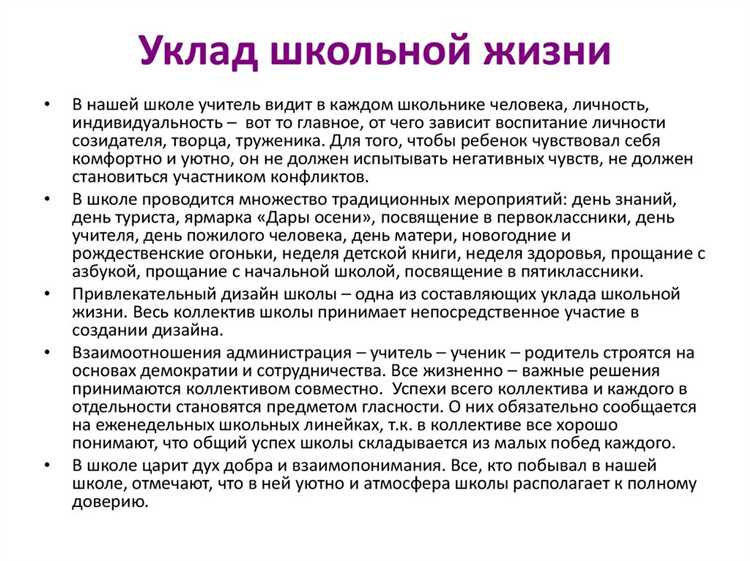 Уклад школьной жизни

• В нашей школе учитель видит в каждом школьнике человека, личность, индивидуальность – вот то главное, от чего зависит воспитание личности созидателя, творца, труженика. Для того, чтобы ребенок чувствовал себя комфортно и уютно, он не должен испытывать негативных чувств, не должен становиться участником конфликтов.

• В школе проводится множество традиционных мероприятий: день знаний, день туриста, ярмарка «Дары осени», посвящение в первоклассники, день учителя, день пожилого человека, день матери, новогодние и рождественские огоньки, неделя детской книги, неделя здоровья, прощание с азбукой, прощание с начальной школой, посвящение в пятиклассники.

• Привлекательный дизайн школы – одна из составляющих уклада школьной жизни. Весь коллектив школы принимает непосредственное участие в создании дизайна.

• Взаимоотношения администрация – учитель – ученик – родитель строятся на основах демократии и сотрудничества. Все жизненно – важные решения принимаются коллективом совместно. Успехи всего коллектива и каждого в отдельности становятся предметом гласности. О них обязательно сообщается на еженедельных школьных линейках, т.к. в коллективе все хорошо понимают, что общий успех школы складывается из малых побед каждого.

• В школе царит дух добра и взаимопонимания. Все, кто побывал в нашей школе, отмечают, что в ней уютно и атмосфера школы располагает к полному доверию.